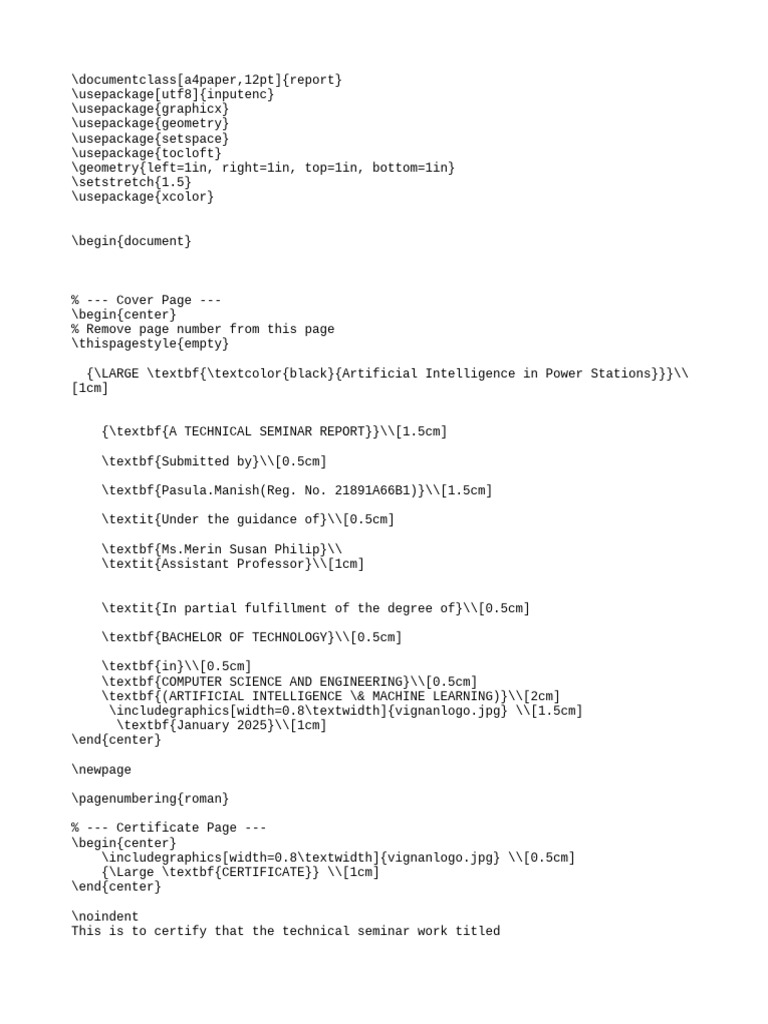 \documentclass[a4paper,12pt]{report}
\usepackage[utf8]{inputenc}
\usepackage{graphicx}
\usepackage{geometry}
\usepackage{setspace}
\usepackage{tocloft}
\geometry{left=1in, right=1in, top=1in, bottom=1in}
\setstretch{1.5}
\usepackage{xcolor}

\begin{document}

% --- Cover Page ---
\begin{center}
% Remove page number from this page
\thispagestyle{empty}

{\LARGE \textbf{\textcolor{black}{Artificial Intelligence in Power Stations}}}\\[1cm]

{\textbf{A TECHNICAL SEMINAR REPORT}}\\[1.5cm]

\textbf{Submitted by}\\[0.5cm]

\textbf{Pasula.Manish(Reg. No. 21891A66B1)}\\[1.5cm]

\textit{Under the guidance of}\\[0.5cm]

\textbf{Ms.Merin Susan Philip}\\
\textit{Assistant Professor}\\[1cm]

\textit{In partial fulfillment of the degree of}\\[0.5cm]

\textbf{BACHELOR OF TECHNOLOGY}\\[0.5cm]

\textbf{in}\\[0.5cm]
\textbf{COMPUTER SCIENCE AND ENGINEERING}\\[0.5cm]
\textbf{(ARTIFICIAL INTELLIGENCE \& MACHINE LEARNING)}\\[2cm]
\includegraphics[width=0.8\textwidth]{vignanlogo.jpg} \\[1.5cm]
\textbf{January 2025}\\[1cm]
\end{center}

\newpage

\pagenumbering{roman}

% --- Certificate Page ---
\begin{center}
\includegraphics[width=0.8\textwidth]{vignanlogo.jpg} \\[0.5cm]
{\Large \textbf{CERTIFICATE}} \\[1cm]
\end{center}

\noindent
This is to certify that the technical seminar work titled